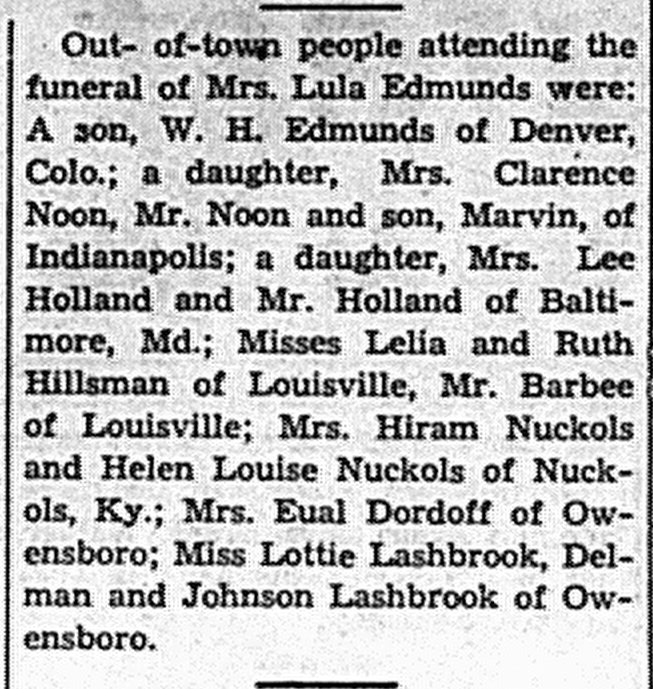 Out- of-town people attending the funeral of Mrs. Lula Edmunds were: A son, W. H. Edmunds of Denver, Colo.; a daughter, Mrs. Clarence Noon, Mr. Noon and son, Marvin, of Indianapolis; a daughter, Mrs. Lee Holland and Mr. Holland of Baltimore, Md.; Misses Lelia and Ruth Hillsman of Louisville, Mr. Barbee of Louisville; Mrs. Hiram Nuckols and Helen Louise Nuckols of Nuckols, Ky.; Mrs. Eual Dordoff of Owensboro; Miss Lottie Lashbrook, Delman and Johnson Lashbrook of Owensboro.